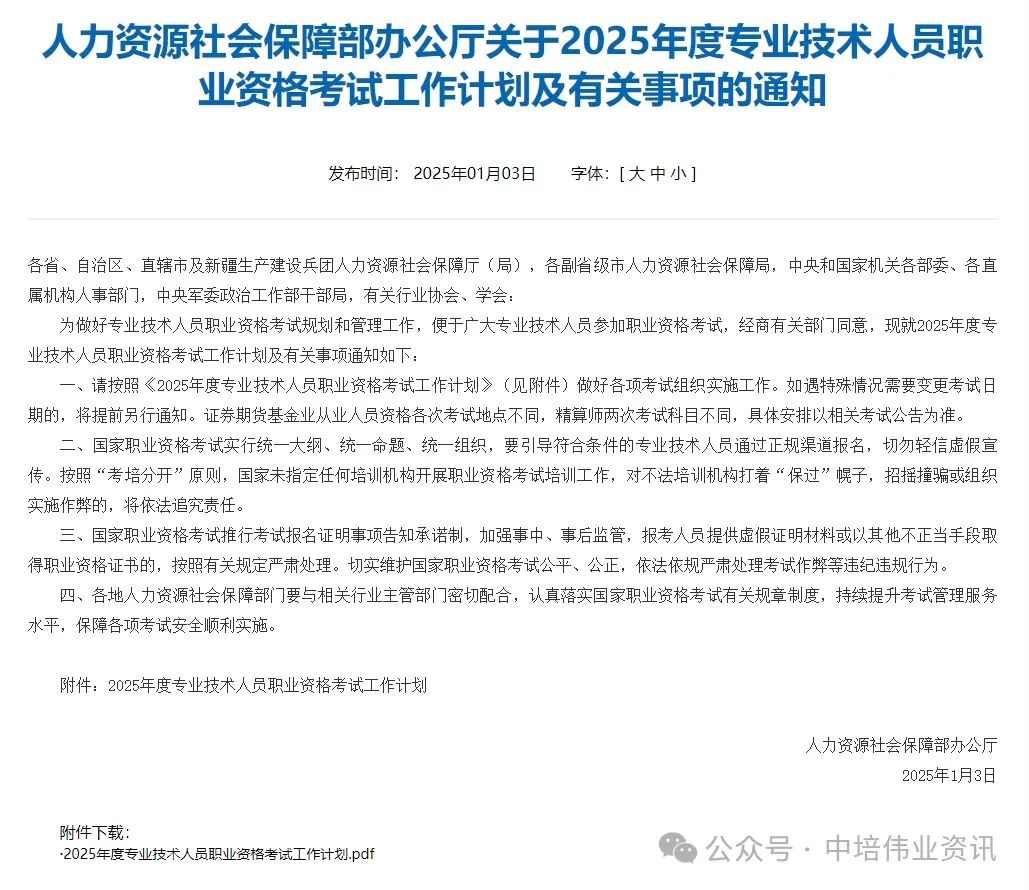 人力资源社会保障部办公厅关于2025年度专业技术人员职业资格考试工作计划及有关事项的通知

发布时间： 2025年01月03日 字体：[ 大 中 小 ]

各省、自治区、直辖市及新疆生产建设兵团人力资源社会保障厅（局），各副省级市人力资源社会保障局，中央和国家机关各部委、各直属机构人事部门，中央军委政治工作部干部局，有关行业协会、学会：

为做好专业技术人员职业资格考试规划和管理工作，便于广大专业技术人员参加职业资格考试，经商有关部门同意，现就2025年度专业技术人员职业资格考试工作计划及有关事项通知如下：

一、请按照《2025年度专业技术人员职业资格考试工作计划》（见附件）做好各项考试组织实施工作。如遇特殊情况需要变更考试日期的，将提前另行通知。证券期货基金业从业人员资格各次考试地点不同，精算师两次考试科目不同，具体安排以相关考试公告为准。

二、国家职业资格考试实行统一大纲、统一命题、统一组织，要引导符合条件的专业技术人员通过正规渠道报名，切勿轻信虚假宣传。按照“考培分开”原则，国家未指定任何培训机构开展职业资格考试培训工作，对不法培训机构打着“保过”幌子，招摇撞骗或组织实施作弊的，将依法追究责任。

三、国家职业资格考试推行考试报名证明事项告知承诺制，加强事中、事后监管，报考人员提供虚假证明材料或以其他不正当手段取得职业资格证书的，按照有关规定严肃处理。切实维护国家职业资格考试公平、公正，依法依规严肃处理考试作弊等违纪违规行为。

四、各地人力资源社会保障部门要与相关行业主管部门密切配合，认真落实国家职业资格考试有关规章制度，持续提升考试管理服务水平，保障各项考试安全顺利实施。

附件：2025年度专业技术人员职业资格考试工作计划

人力资源社会保障部办公厅
2025年1月3日

附件下载：
·2025年度专业技术人员职业资格考试工作计划.pdf

公众号 · 中培伟业资讯